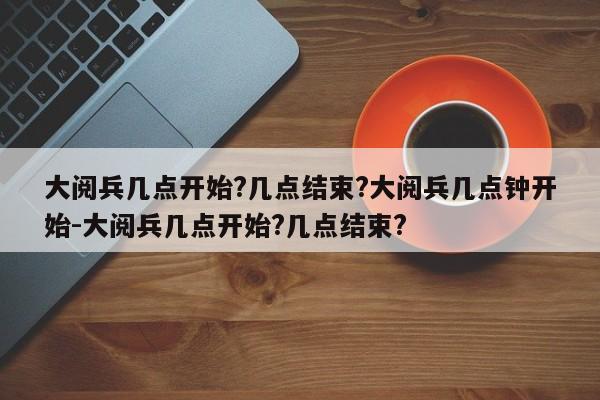 大阅兵几点开始?几点结束?大阅兵几点钟开始-大阅兵几点开始?几点结束?